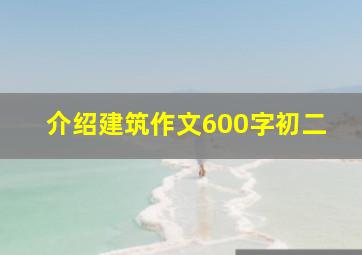 介绍建筑作文600字初二